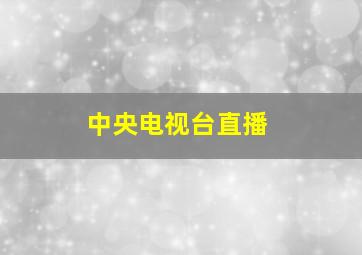 中央电视台直播